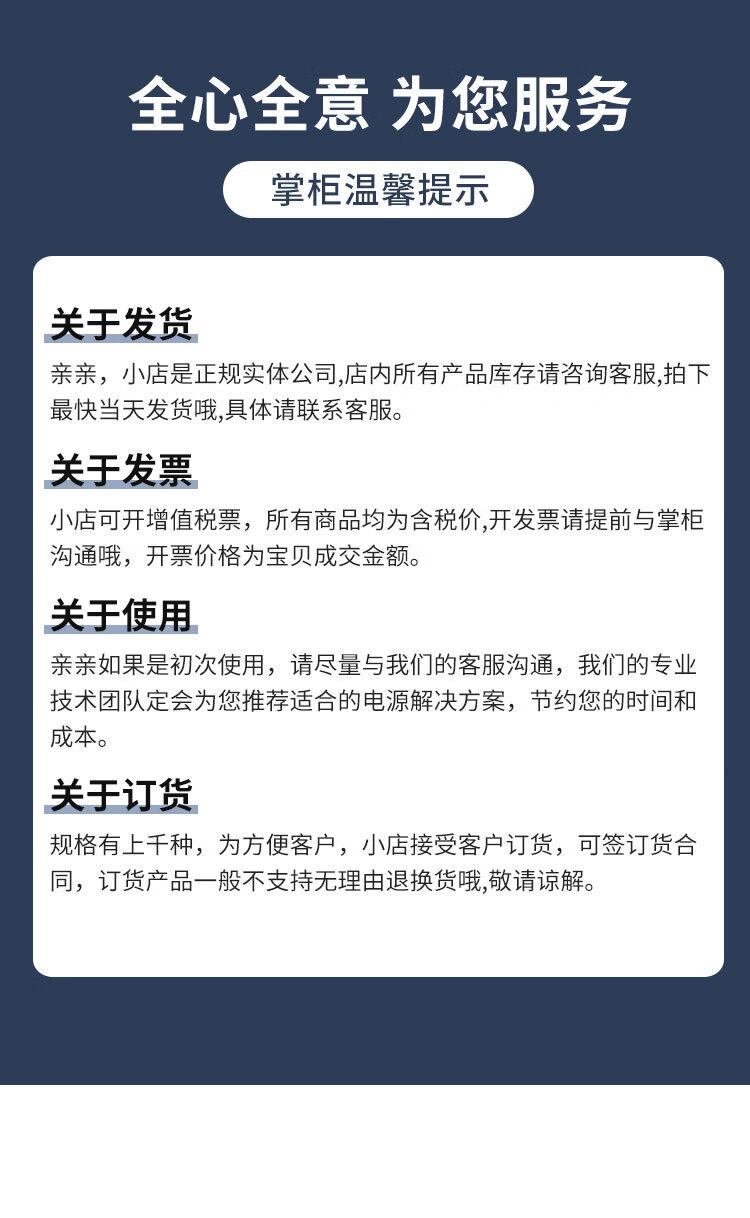 全心全意 为您服务

掌柜温馨提示

关于发货

亲亲，小店是正规实体公司,店内所有产品库存请咨询客服,拍下最快当天发货哦,具体请联系客服。

关于发票

小店可开增值税票，所有商品均为含税价,开发票请提前与掌柜沟通哦，开票价格为宝贝成交金额。

关于使用

亲亲如果是初次使用，请尽量与我们的客服沟通，我们的专业技术团队定会为您推荐适合的电源解决方案，节约您的时间和成本。

关于订货

规格有上千种，为方便客户，小店接受客户订货，可签订货合同，订货产品一般不支持无理由退换货哦,敬请谅解。